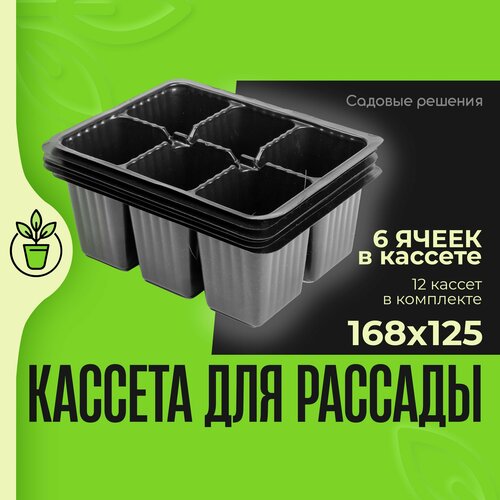 Садовые решения

6 ЯЧЕЕК
в кассете

12 кассет
в комплекте

168x125

КАССЕТА ДЛЯ РАССАДЫ